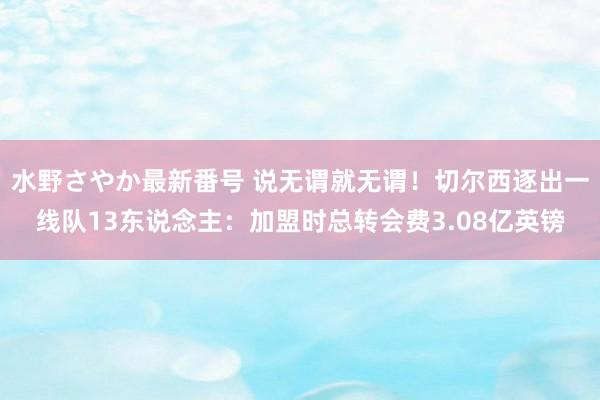 水野さやか最新番号 说无谓就无谓！切尔西逐出一线队13东说念主：加盟时总转会费3.08亿英镑